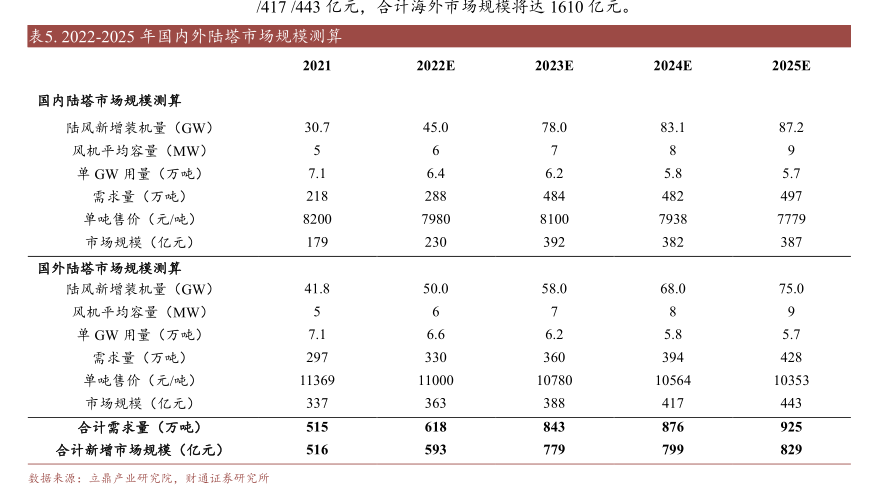 /417 /443 亿元，合计海外市场规模将达 1610 亿元。

表5. 2022-2025 年国内外陆塔市场规模测算

| | 2021 | 2022E | 2023E | 2024E | 2025E |
|---|---|---|---|---|---|
| 国内陆塔市场规模测算 | | | | | |
| 陆风新增装机量（GW） | 30.7 | 45.0 | 78.0 | 83.1 | 87.2 |
| 风机平均容量（MW） | 5 | 6 | 7 | 8 | 9 |
| 单 GW 用量（万吨） | 7.1 | 6.4 | 6.2 | 5.8 | 5.7 |
| 需求量（万吨） | 218 | 288 | 484 | 482 | 497 |
| 单吨售价（元/吨） | 8200 | 7980 | 8100 | 7938 | 7779 |
| 市场规模（亿元） | 179 | 230 | 392 | 382 | 387 |
| 国外陆塔市场规模测算 | | | | | |
| 陆风新增装机量（GW） | 41.8 | 50.0 | 58.0 | 68.0 | 75.0 |
| 风机平均容量（MW） | 5 | 6 | 7 | 8 | 9 |
| 单 GW 用量（万吨） | 7.1 | 6.6 | 6.2 | 5.8 | 5.7 |
| 需求量（万吨） | 297 | 330 | 360 | 394 | 428 |
| 单吨售价（元/吨） | 11369 | 11000 | 10780 | 10564 | 10353 |
| 市场规模（亿元） | 337 | 363 | 388 | 417 | 443 |
| 合计需求量（万吨） | 515 | 618 | 843 | 876 | 925 |
| 合计新增市场规模（亿元） | 516 | 593 | 779 | 799 | 829 |

数据来源：立鼎产业研究院，财通证券研究所